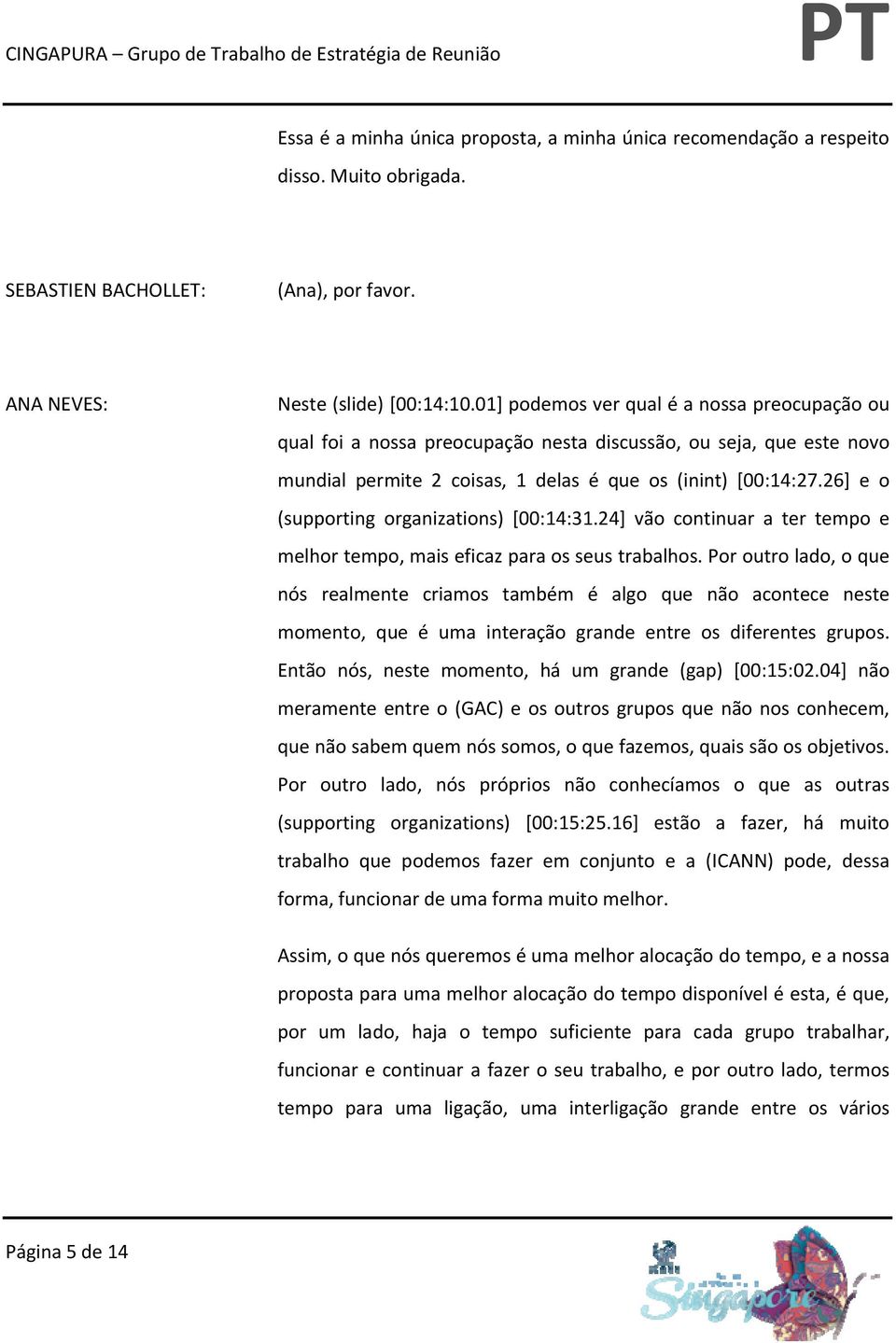 CINGAPURA – Grupo de Trabalho de Estratégia de Reunião PT

Essa é a minha única proposta, a minha única recomendação a respeito disso. Muito obrigada.

SEBASTIEN BACHOLLET: (Ana), por favor.

ANA NEVES: Neste (slide) [00:14:10.01] podemos ver qual é a nossa preocupação ou qual foi a nossa preocupação nesta discussão, ou seja, que este novo mundial permite 2 coisas, 1 delas é que os (inint) [00:14:27.26] e o (supporting organizations) [00:14:31.24] vão continuar a ter tempo e melhor tempo, mais eficaz para os seus trabalhos. Por outro lado, o que nós realmente criamos também é algo que não acontece neste momento, que é uma interação grande entre os diferentes grupos. Então nós, neste momento, há um grande (gap) [00:15:02.04] não meramente entre o (GAC) e os outros grupos que não nos conhecem, que não sabem quem nós somos, o que fazemos, quais são os objetivos. Por outro lado, nós próprios não conhecíamos o que as outras (supporting organizations) [00:15:25.16] estão a fazer, há muito trabalho que podemos fazer em conjunto e a (ICANN) pode, dessa forma, funcionar de uma forma muito melhor.

Assim, o que nós queremos é uma melhor alocação do tempo, e a nossa proposta para uma melhor alocação do tempo disponível é esta, é que, por um lado, haja o tempo suficiente para cada grupo trabalhar, funcionar e continuar a fazer o seu trabalho, e por outro lado, termos tempo para uma ligação, uma interligação grande entre os vários

Página 5 de 14

Singapore